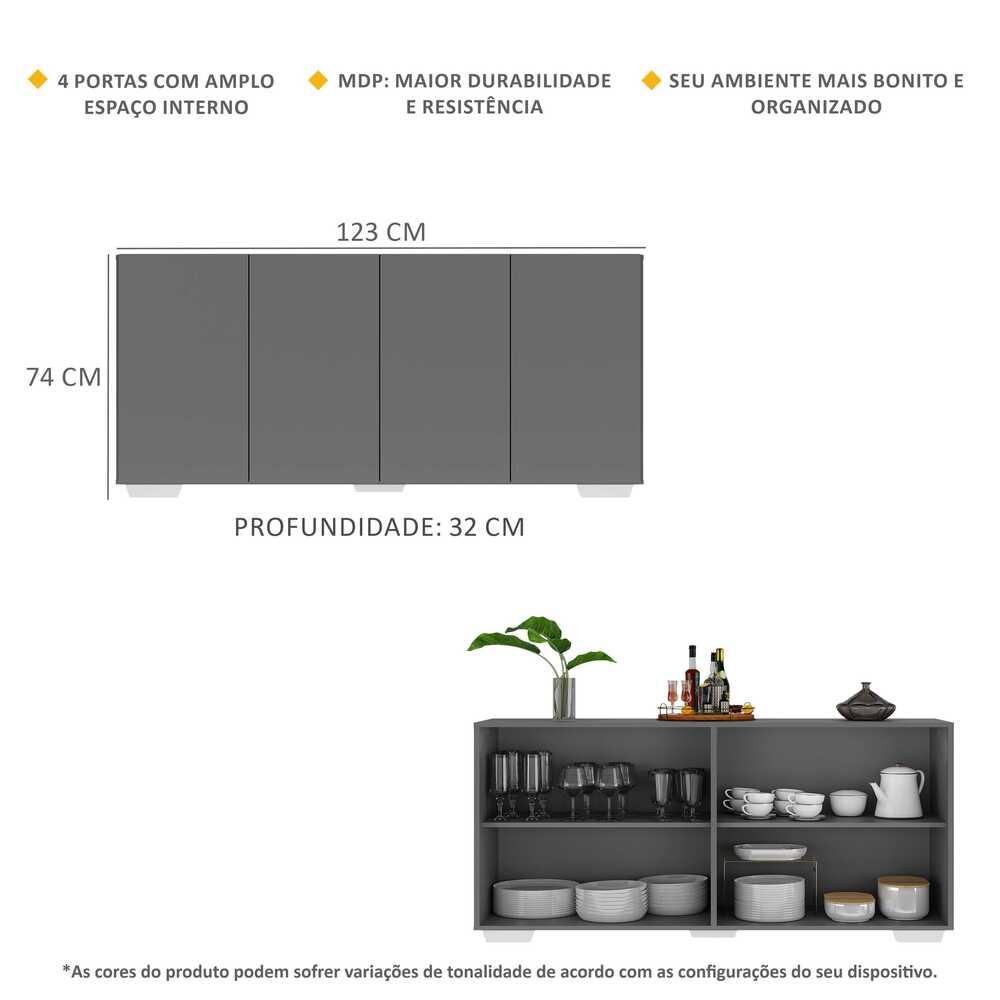 4 PORTAS COM AMPLO ESPAÇO INTERNO

MDP: MAIOR DURABILIDADE E RESISTÊNCIA

SEU AMBIENTE MAIS BONITO E ORGANIZADO

123 CM

74 CM

PROFUNDIDADE: 32 CM

*As cores do produto podem sofrer variações de tonalidade de acordo com as configurações do seu dispositivo.